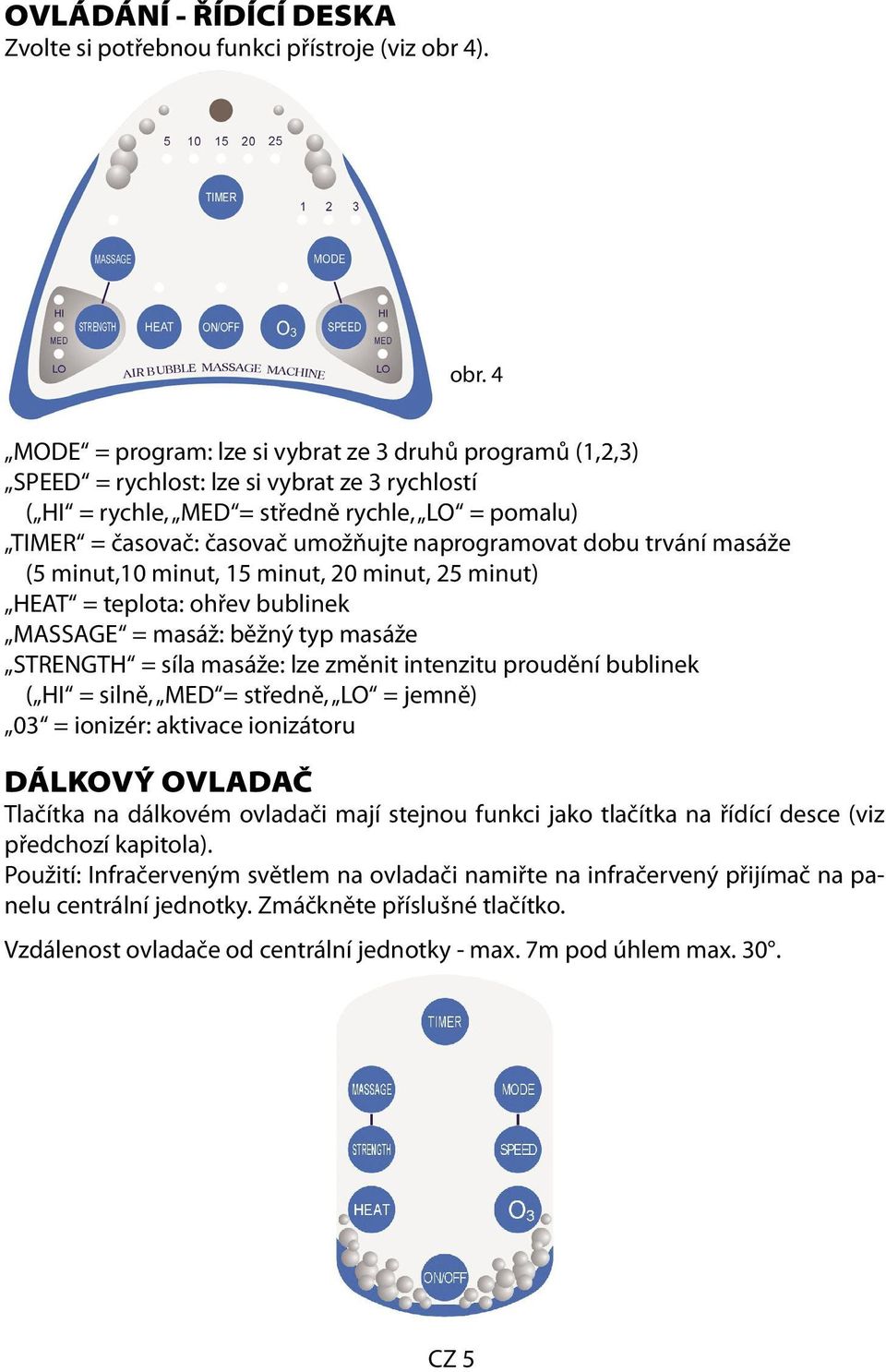 OVLÁDÁNÍ - ŘÍDÍCÍ DESKA
Zvolte si potřebnou funkci přístroje (viz obr 4).

5 10 15 20 25
TIMER
1 2 3
MASSAGE
MODE
HI
MED
LO
STRENGTH
HEAT
ON/OFF
$O_3$
SPEED
HI
MED
LO
AIR BUBBLE MASSAGE MACHINE

obr. 4

„MODE“ = program: lze si vybrat ze 3 druhů programů (1,2,3)
„SPEED“ = rychlost: lze si vybrat ze 3 rychlostí
(„HI“ = rychle, „MED“= středně rychle, „LO“ = pomalu)
„TIMER“ = časovač: časovač umožňujte naprogramovat dobu trvání masáže
(5 minut,10 minut, 15 minut, 20 minut, 25 minut)
„HEAT“ = teplota: ohřev bublinek
„MASSAGE“ = masáž: běžný typ masáže
„STRENGTH“ = síla masáže: lze změnit intenzitu proudění bublinek
(„HI“ = silně, „MED“= středně, „LO“ = jemně)
„03“ = ionizér: aktivace ionizátoru

DÁLKOVÝ OVLADAČ
Tlačítka na dálkovém ovladači mají stejnou funkci jako tlačítka na řídící desce (viz předchozí kapitola).
Použití: Infračerveným světlem na ovladači namiřte na infračervený přijímač na panelu centrální jednotky. Zmáčkněte příslušné tlačítko.

Vzdálenost ovladače od centrální jednotky - max. 7m pod úhlem max. 30°.

TIMER
MASSAGE
MODE
STRENGTH
SPEED
HEAT
$O_3$
ON/OFF

CZ 5